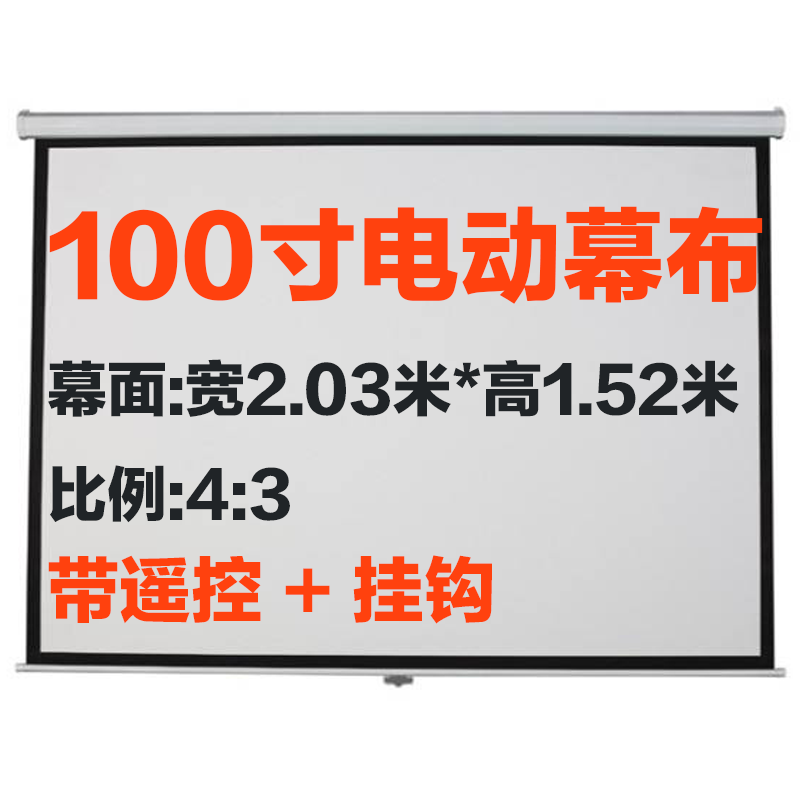 100寸电动幕布

幕面:宽2.03米*高1.52米

比例:4:3

带遥控 + 挂钩